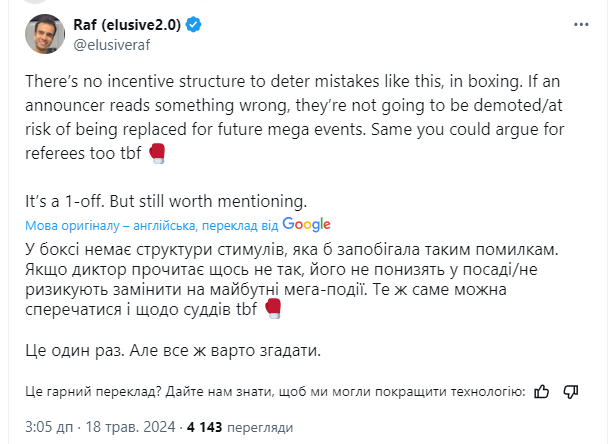 Raf (elusive2.0)
@elusiveraf

There's no incentive structure to deter mistakes like this, in boxing. If an announcer reads something wrong, they're not going to be demoted/at risk of being replaced for future mega events. Same you could argue for referees too tbf 🥊

It's a 1-off. But still worth mentioning.

Мова оригіналу – англійська, переклад від Google

У боксі немає структури стимулів, яка б запобігала таким помилкам. Якщо диктор прочитає щось не так, його не понизять у посаді/не ризикують замінити на майбутні мега-події. Те ж саме можна сперечатися і щодо суддів tbf 🥊

Це один раз. Але все ж варто згадати.

Це гарний переклад? Дайте нам знати, щоб ми могли покращити технологію:

3:05 дп · 18 трав. 2024 · 4 143 перегляди